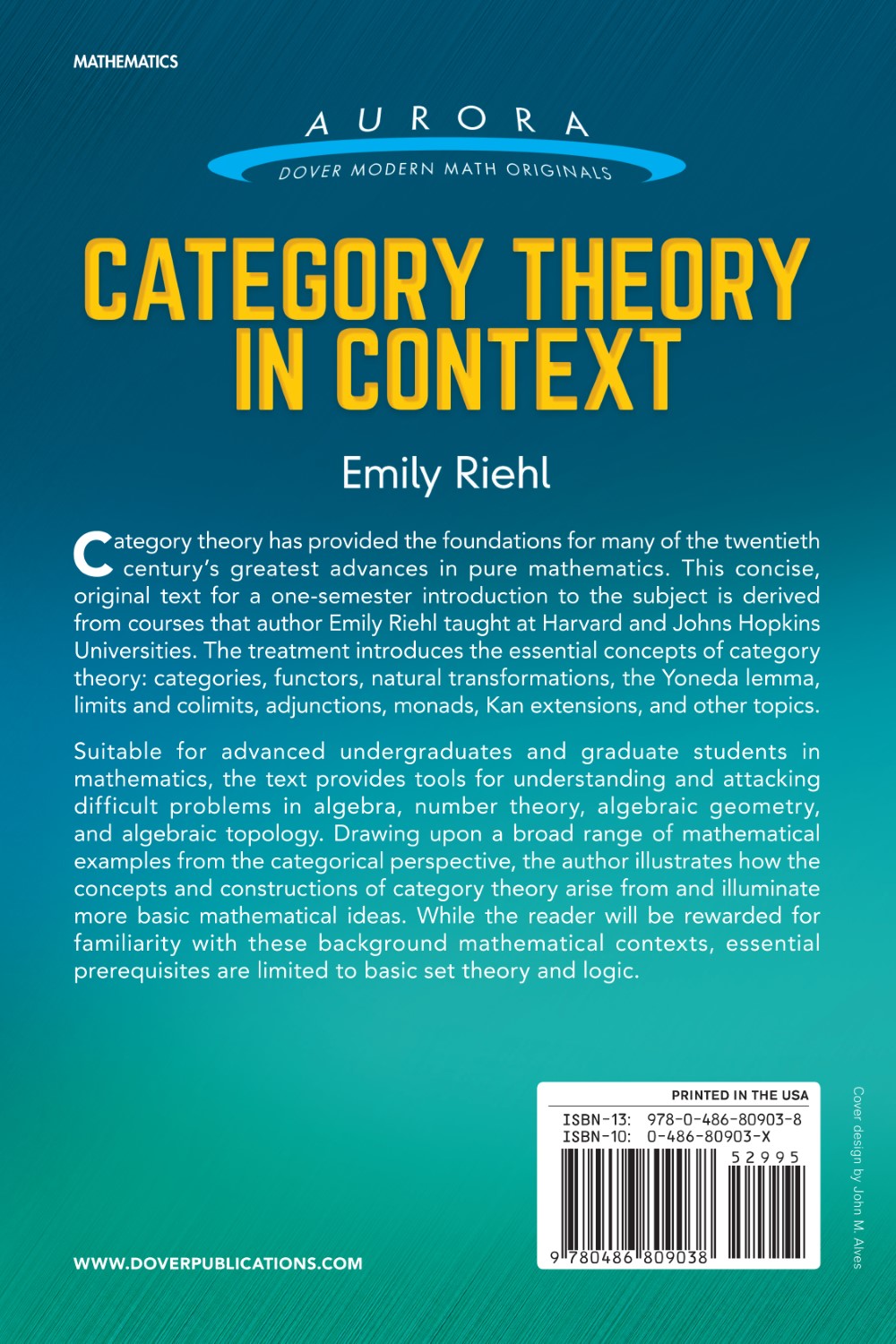 MATHEMATICS

AURORA
DOVER MODERN MATH ORIGINALS

CATEGORY THEORY IN CONTEXT

Emily Riehl

Category theory has provided the foundations for many of the twentieth century's greatest advances in pure mathematics. This concise, original text for a one-semester introduction to the subject is derived from courses that author Emily Riehl taught at Harvard and Johns Hopkins Universities. The treatment introduces the essential concepts of category theory: categories, functors, natural transformations, the Yoneda lemma, limits and colimits, adjunctions, monads, Kan extensions, and other topics.

Suitable for advanced undergraduates and graduate students in mathematics, the text provides tools for understanding and attacking difficult problems in algebra, number theory, algebraic geometry, and algebraic topology. Drawing upon a broad range of mathematical examples from the categorical perspective, the author illustrates how the concepts and constructions of category theory arise from and illuminate more basic mathematical ideas. While the reader will be rewarded for familiarity with these background mathematical contexts, essential prerequisites are limited to basic set theory and logic.

PRINTED IN THE USA
ISBN-13: 978-0-486-80903-8
ISBN-10: 0-486-80903-X
52995
9 780486 809038

Cover design by John M. Alves

WWW.DOVERPUBLICATIONS.COM